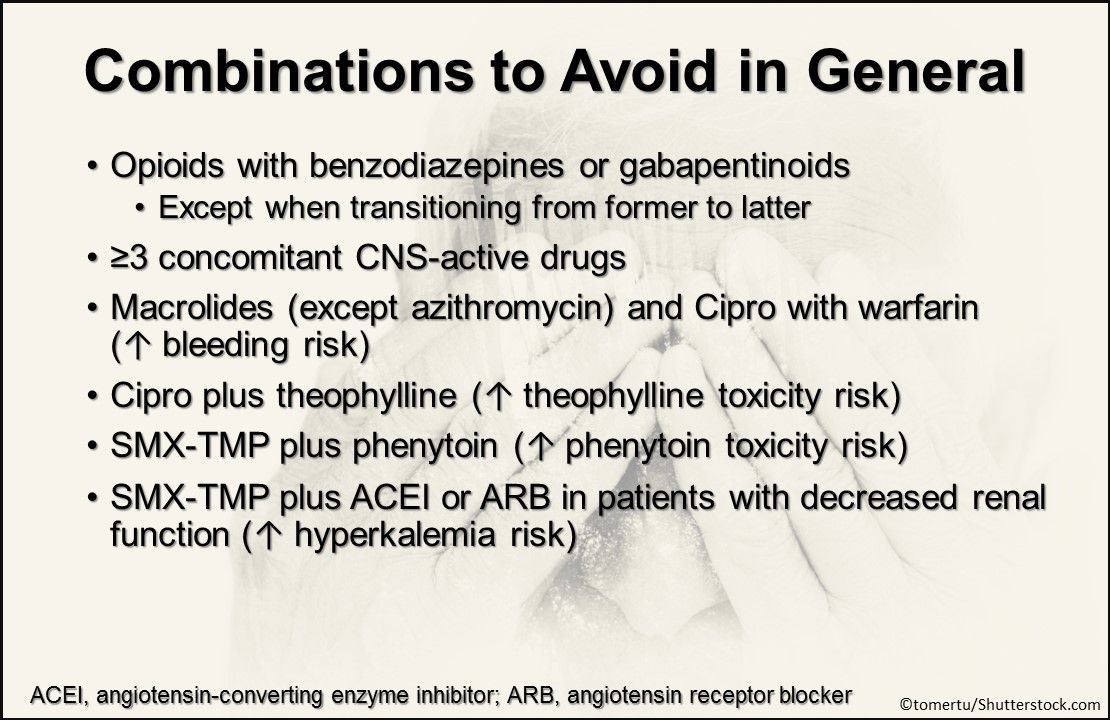 Combinations to Avoid in General

• Opioids with benzodiazepines or gabapentinoids
  • Except when transitioning from former to latter
• ≥3 concomitant CNS-active drugs
• Macrolides (except azithromycin) and Cipro with warfarin (↑ bleeding risk)
• Cipro plus theophylline (↑ theophylline toxicity risk)
• SMX-TMP plus phenytoin (↑ phenytoin toxicity risk)
• SMX-TMP plus ACEI or ARB in patients with decreased renal function (↑ hyperkalemia risk)

ACEI, angiotensin-converting enzyme inhibitor; ARB, angiotensin receptor blocker

©tomertu/Shutterstock.com